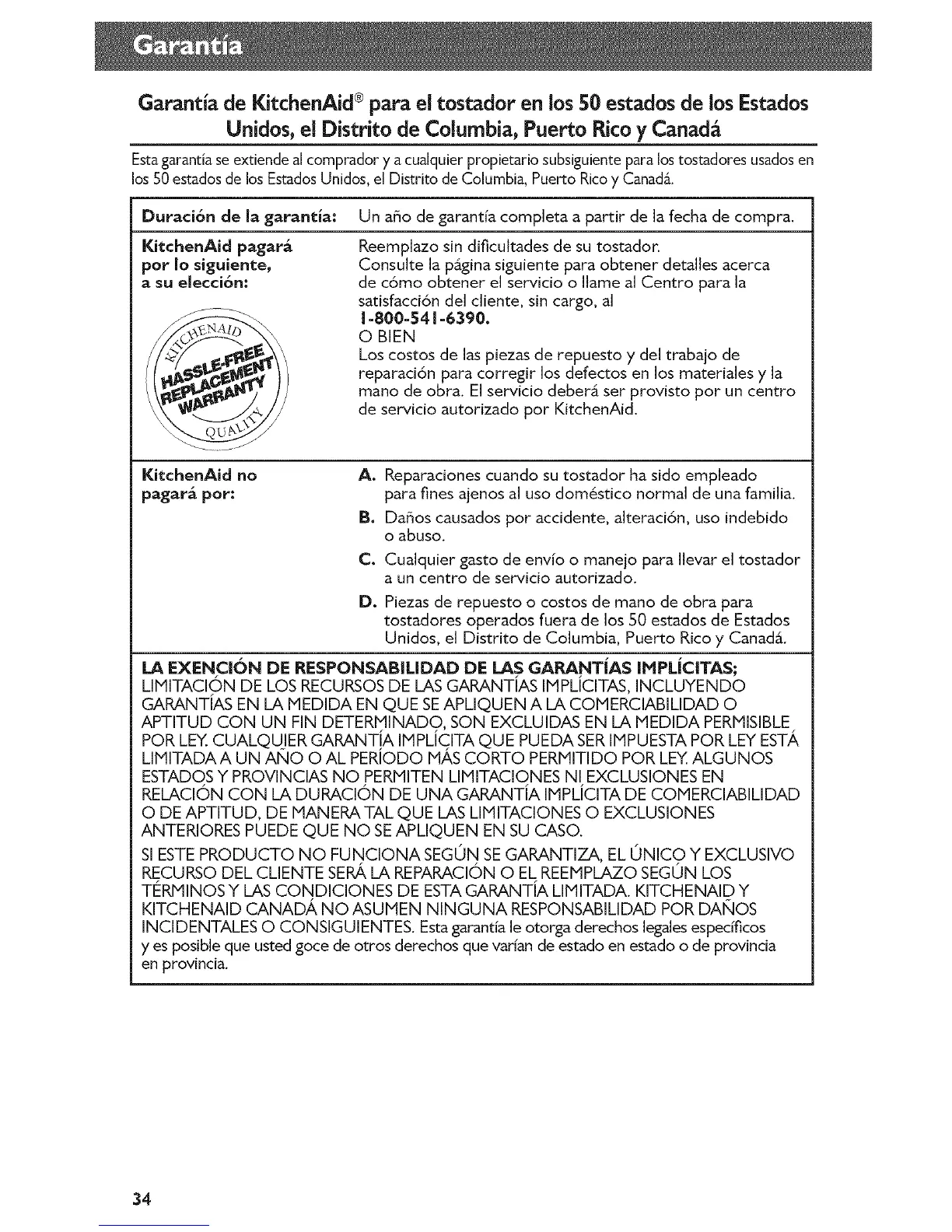 Garantía

Garantía de KitchenAid® para el tostador en los 50 estados de los Estados Unidos, el Distrito de Columbia, Puerto Rico y Canadá

Esta garantía se extiende al comprador y a cualquier propietario subsiguiente para los tostadores usados en los 50 estados de los Estados Unidos, el Distrito de Columbia, Puerto Rico y Canadá.

| Duración de la garantía: | Un año de garantía completa a partir de la fecha de compra. |
|---|---|
| KitchenAid pagará por lo siguiente, a su elección: KITCHENAID HASSLE-FREE REPLACEMENT WARRANTY QUALITY | Reemplazo sin dificultades de su tostador. Consulte la página siguiente para obtener detalles acerca de cómo obtener el servicio o llame al Centro para la satisfacción del cliente, sin cargo, al 1-800-541-6390. O BIEN Los costos de las piezas de repuesto y del trabajo de reparación para corregir los defectos en los materiales y la mano de obra. El servicio deberá ser provisto por un centro de servicio autorizado por KitchenAid. |
| KitchenAid no pagará por: | A. Reparaciones cuando su tostador ha sido empleado para fines ajenos al uso doméstico normal de una familia. B. Daños causados por accidente, alteración, uso indebido o abuso. C. Cualquier gasto de envío o manejo para llevar el tostador a un centro de servicio autorizado. D. Piezas de repuesto o costos de mano de obra para tostadores operados fuera de los 50 estados de Estados Unidos, el Distrito de Columbia, Puerto Rico y Canadá. |

LA EXENCIÓN DE RESPONSABILIDAD DE LAS GARANTÍAS IMPLÍCITAS; LIMITACIÓN DE LOS RECURSOS DE LAS GARANTÍAS IMPLÍCITAS, INCLUYENDO GARANTÍAS EN LA MEDIDA EN QUE SE APLIQUEN A LA COMERCIABILIDAD O APTITUD CON UN FIN DETERMINADO, SON EXCLUIDAS EN LA MEDIDA PERMISIBLE POR LEY. CUALQUIER GARANTÍA IMPLÍCITA QUE PUEDA SER IMPUESTA POR LEY ESTÁ LIMITADA A UN AÑO O AL PERÍODO MÁS CORTO PERMITIDO POR LEY. ALGUNOS ESTADOS Y PROVINCIAS NO PERMITEN LIMITACIONES NI EXCLUSIONES EN RELACIÓN CON LA DURACIÓN DE UNA GARANTÍA IMPLÍCITA DE COMERCIABILIDAD O DE APTITUD, DE MANERA TAL QUE LAS LIMITACIONES O EXCLUSIONES ANTERIORES PUEDE QUE NO SE APLIQUEN EN SU CASO.

SI ESTE PRODUCTO NO FUNCIONA SEGÚN SE GARANTIZA, EL ÚNICO Y EXCLUSIVO RECURSO DEL CLIENTE SERÁ LA REPARACIÓN O EL REEMPLAZO SEGÚN LOS TÉRMINOS Y LAS CONDICIONES DE ESTA GARANTÍA LIMITADA. KITCHENAID Y KITCHENAID CANADÁ NO ASUMEN NINGUNA RESPONSABILIDAD POR DAÑOS INCIDENTALES O CONSIGUIENTES. Esta garantía le otorga derechos legales específicos y es posible que usted goce de otros derechos que varían de estado en estado o de provincia en provincia.

34